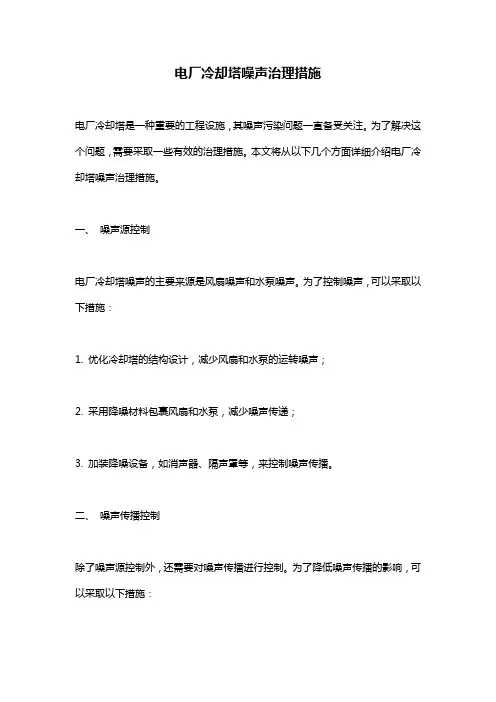 电厂冷却塔噪声治理措施

电厂冷却塔是一种重要的工程设施，其噪声污染问题一直备受关注。为了解决这个问题，需要采取一些有效的治理措施。本文将从以下几个方面详细介绍电厂冷却塔噪声治理措施。

一、 噪声源控制

电厂冷却塔噪声的主要来源是风扇噪声和水泵噪声。为了控制噪声，可以采取以下措施：

1. 优化冷却塔的结构设计，减少风扇和水泵的运转噪声；

2. 采用降噪材料包裹风扇和水泵，减少噪声传递；

3. 加装降噪设备，如消声器、隔声罩等，来控制噪声传播。

二、 噪声传播控制

除了噪声源控制外，还需要对噪声传播进行控制。为了降低噪声传播的影响，可以采取以下措施：